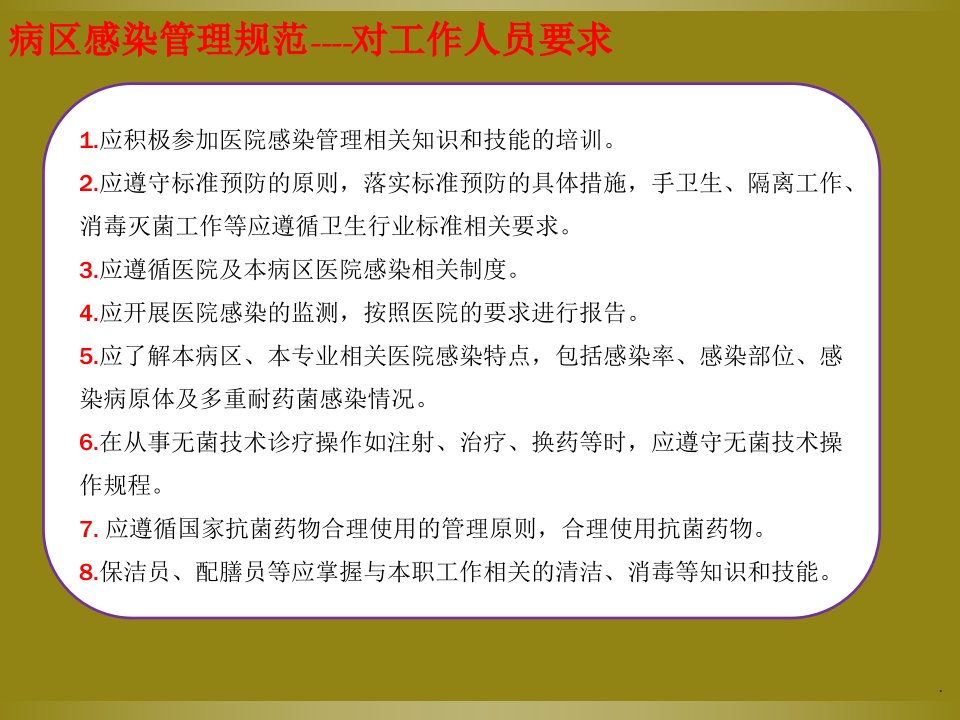 病区感染管理规范----对工作人员要求

1.应积极参加医院感染管理相关知识和技能的培训。

2.应遵守标准预防的原则，落实标准预防的具体措施，手卫生、隔离工作、消毒灭菌工作等应遵循卫生行业标准相关要求。

3.应遵循医院及本病区医院感染相关制度。

4.应开展医院感染的监测，按照医院的要求进行报告。

5.应了解本病区、本专业相关医院感染特点，包括感染率、感染部位、感染病原体及多重耐药菌感染情况。

6.在从事无菌技术诊疗操作如注射、治疗、换药等时，应遵守无菌技术操作规程。

7.应遵循国家抗菌药物合理使用的管理原则，合理使用抗菌药物。

8.保洁员、配膳员等应掌握与本职工作相关的清洁、消毒等知识和技能。